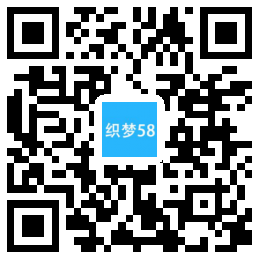 织梦58